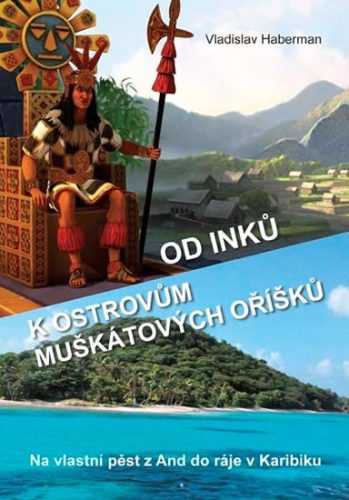 Vladislav Haberman

OD INKŮ

K OSTROVŮM MUŠKÁTOVÝCH OŘÍŠKŮ

Na vlastní pěst z And do ráje v Karibiku